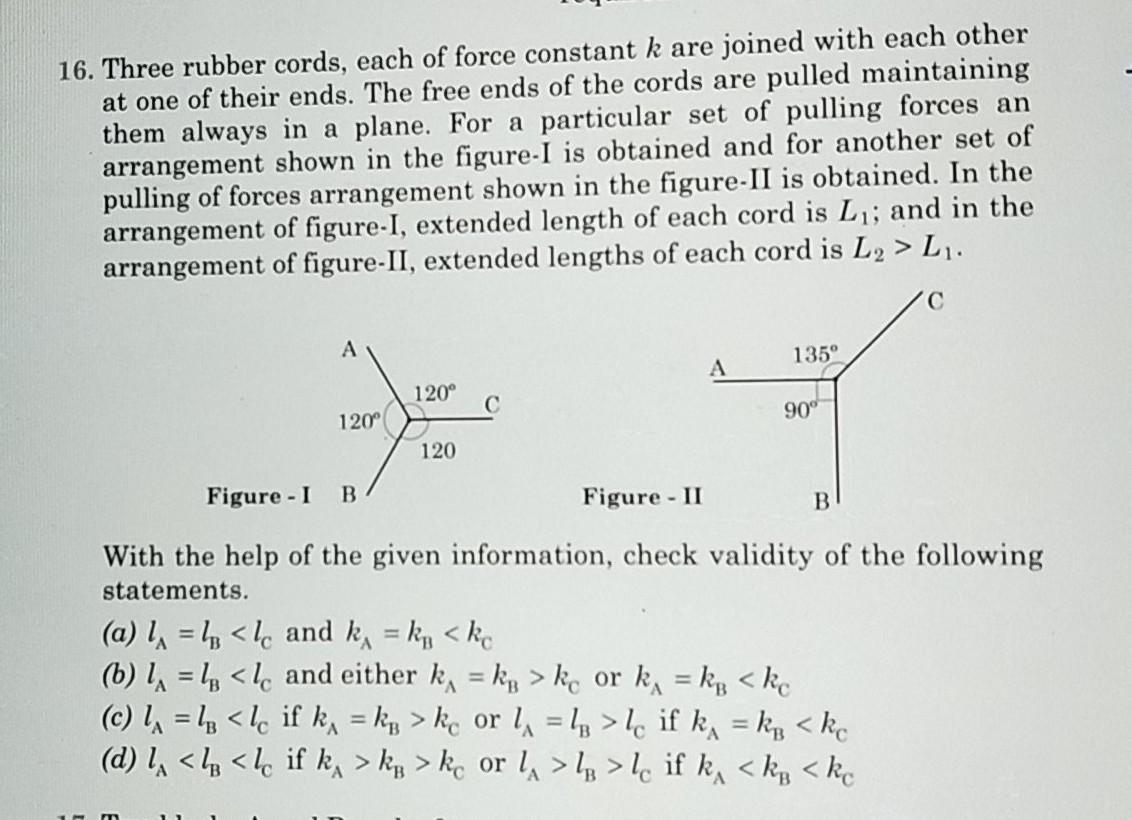 16. Three rubber cords, each of force constant $k$ are joined with each other at one of their ends. The free ends of the cords are pulled maintaining them always in a plane. For a particular set of pulling forces an arrangement shown in the figure-I is obtained and for another set of pulling of forces arrangement shown in the figure-II is obtained. In the arrangement of figure-I, extended length of each cord is $L_1$; and in the arrangement of figure-II, extended lengths of each cord is $L_2 > L_1$.

A
120°
C
120°
120
Figure - I B

A
135°
C
90°
Figure - II
B

With the help of the given information, check validity of the following statements.

(a) $l_A = l_B < l_C$ and $k_A = k_B < k_C$
(b) $l_A = l_B < l_C$ and either $k_A = k_B > k_C$ or $k_A = k_B < k_C$
(c) $l_A = l_B < l_C$ if $k_A = k_B > k_C$ or $l_A = l_B > l_C$ if $k_A = k_B < k_C$
(d) $l_A < l_B < l_C$ if $k_A > k_B > k_C$ or $l_A > l_B > l_C$ if $k_A < k_B < k_C$